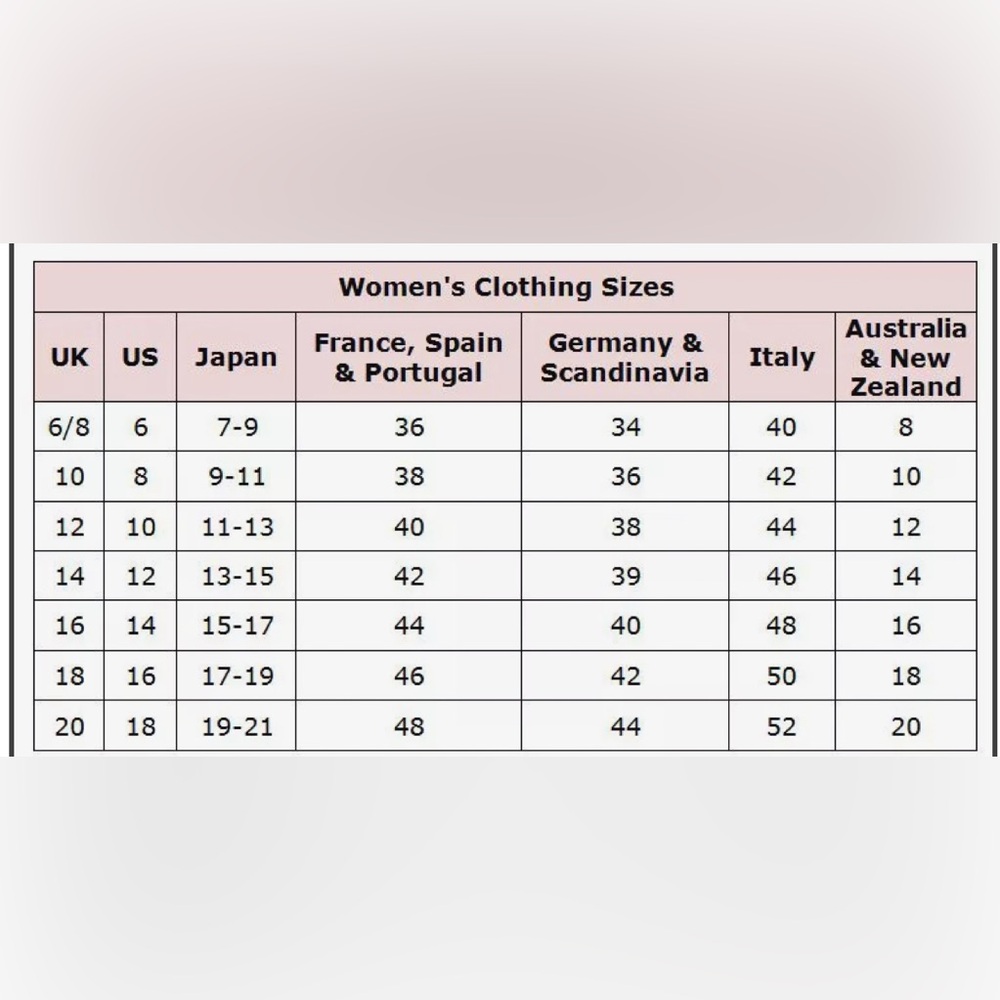 Women's Clothing Sizes

| UK | US | Japan | France, Spain & Portugal | Germany & Scandinavia | Italy | Australia & New Zealand |
|---|---|---|---|---|---|---|
| 6/8 | 6 | 7-9 | 36 | 34 | 40 | 8 |
| 10 | 8 | 9-11 | 38 | 36 | 42 | 10 |
| 12 | 10 | 11-13 | 40 | 38 | 44 | 12 |
| 14 | 12 | 13-15 | 42 | 39 | 46 | 14 |
| 16 | 14 | 15-17 | 44 | 40 | 48 | 16 |
| 18 | 16 | 17-19 | 46 | 42 | 50 | 18 |
| 20 | 18 | 19-21 | 48 | 44 | 52 | 20 |